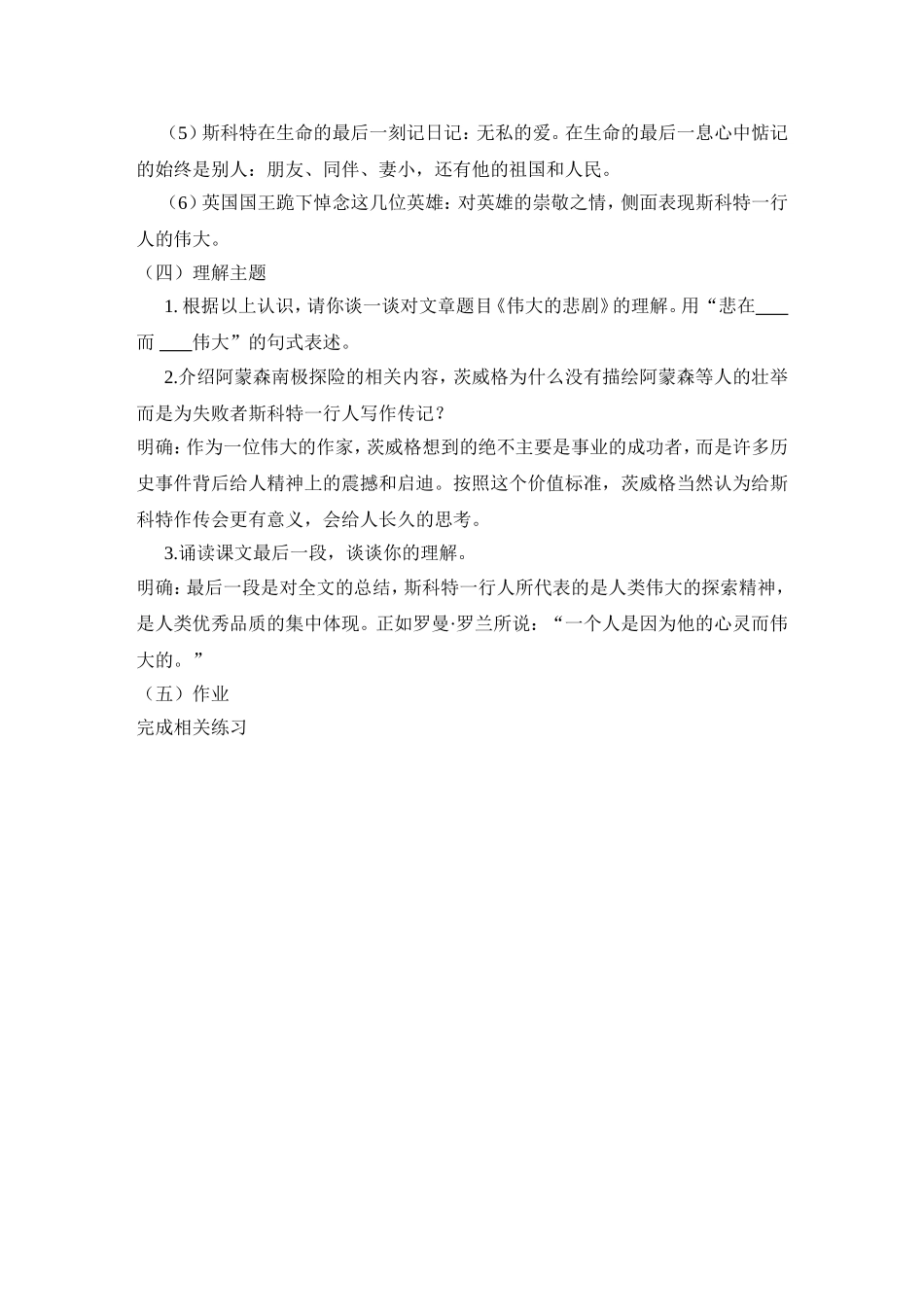 （5）斯科特在生命的最后一刻记日记：无私的爱。在生命的最后一息心中惦记的始终是别人：朋友、同伴、妻小，还有他的祖国和人民。

（6）英国国王跪下悼念这几位英雄：对英雄的崇敬之情，侧面表现斯科特一行人的伟大。

（四）理解主题

1. 根据以上认识，请你谈一谈对文章题目《伟大的悲剧》的理解。用“悲在____而 ____伟大”的句式表述。

2.介绍阿蒙森南极探险的相关内容，茨威格为什么没有描绘阿蒙森等人的壮举而是为失败者斯科特一行人写作传记？

明确：作为一位伟大的作家，茨威格想到的绝不主要是事业的成功者，而是许多历史事件背后给人精神上的震撼和启迪。按照这个价值标准，茨威格当然认为给斯科特作传会更有意义，会给人长久的思考。

3.诵读课文最后一段，谈谈你的理解。

明确：最后一段是对全文的总结，斯科特一行人所代表的是人类伟大的探索精神，是人类优秀品质的集中体现。正如罗曼·罗兰所说：“一个人是因为他的心灵而伟大的。”

（五）作业

完成相关练习